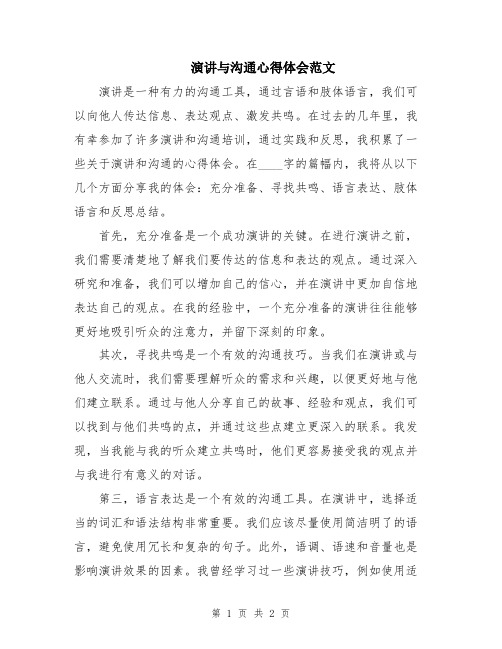 演讲与沟通心得体会范文

演讲是一种有力的沟通工具，通过言语和肢体语言，我们可以向他人传达信息、表达观点、激发共鸣。在过去的几年里，我有幸参加了许多演讲和沟通培训，通过实践和反思，我积累了一些关于演讲和沟通的心得体会。在____字的篇幅内，我将从以下几个方面分享我的体会：充分准备、寻找共鸣、语言表达、肢体语言和反思总结。

首先，充分准备是一个成功演讲的关键。在进行演讲之前，我们需要清楚地了解我们要传达的信息和表达的观点。通过深入研究和准备，我们可以增加自己的信心，并在演讲中更加自信地表达自己的观点。在我的经验中，一个充分准备的演讲往往能够更好地吸引听众的注意力，并留下深刻的印象。

其次，寻找共鸣是一个有效的沟通技巧。当我们在演讲或与他人交流时，我们需要理解听众的需求和兴趣，以便更好地与他们建立联系。通过与他人分享自己的故事、经验和观点，我们可以找到与他们共鸣的点，并通过这些点建立更深入的联系。我发现，当我能与我的听众建立共鸣时，他们更容易接受我的观点并与我进行有意义的对话。

第三，语言表达是一个有效的沟通工具。在演讲中，选择适当的词汇和语法结构非常重要。我们应该尽量使用简洁明了的语言，避免使用冗长和复杂的句子。此外，语调、语速和音量也是影响演讲效果的因素。我曾经学习过一些演讲技巧，例如使用适

第 1 页 共 2 页